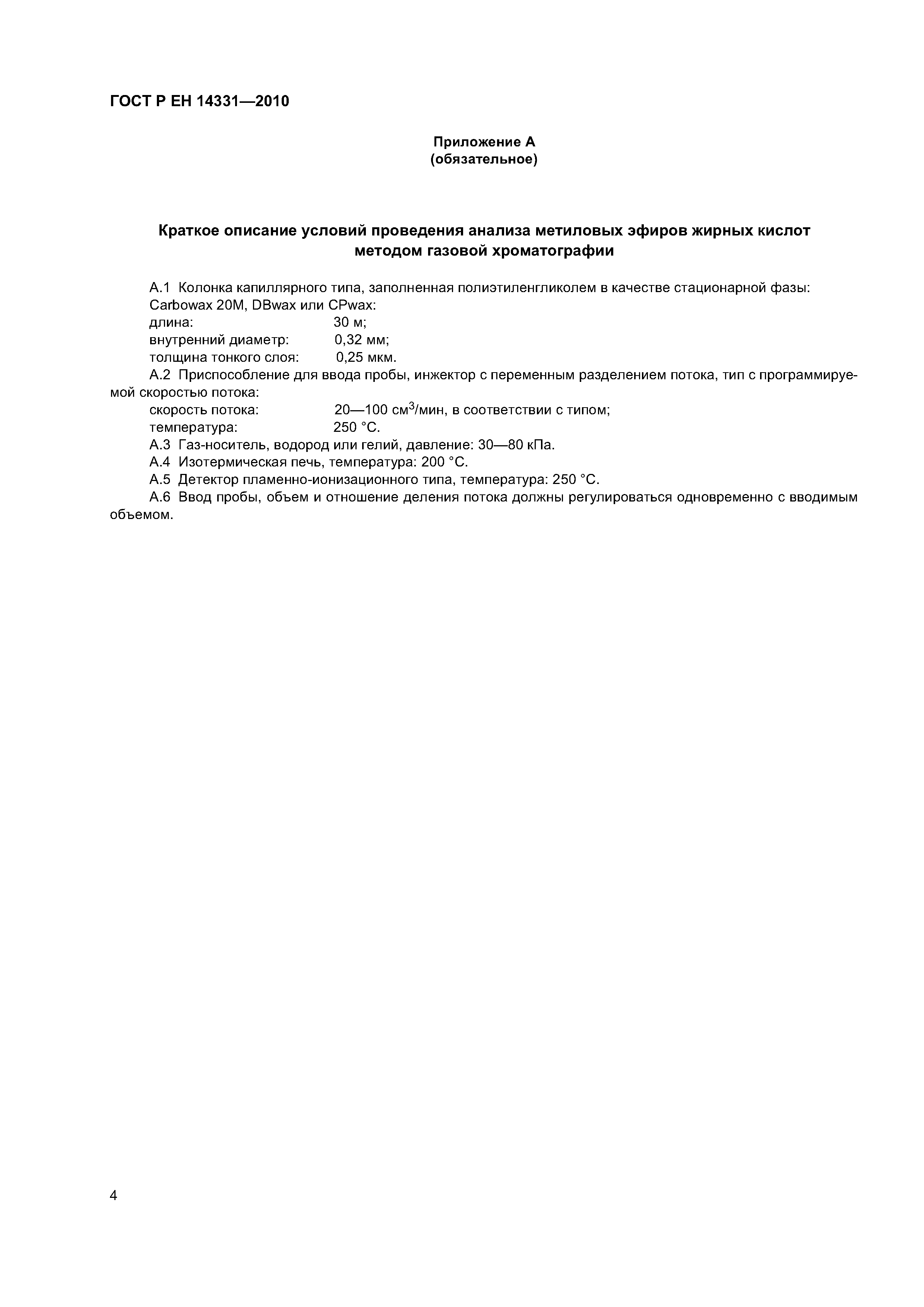 ГОСТ Р ЕН 14331—2010

Приложение А
(обязательное)

Краткое описание условий проведения анализа метиловых эфиров жирных кислот методом газовой хроматографии

А.1 Колонка капиллярного типа, заполненная полиэтиленгликолем в качестве стационарной фазы:
Carbowax 20M, DBwax или CPwax:
длина: 30 м;
внутренний диаметр: 0,32 мм;
толщина тонкого слоя: 0,25 мкм.
А.2 Приспособление для ввода пробы, инжектор с переменным разделением потока, тип с программируемой скоростью потока:
скорость потока: 20—100 см$^3$/мин, в соответствии с типом;
температура: 250 °С.
А.3 Газ-носитель, водород или гелий, давление: 30—80 кПа.
А.4 Изотермическая печь, температура: 200 °С.
А.5 Детектор пламенно-ионизационного типа, температура: 250 °С.
А.6 Ввод пробы, объем и отношение деления потока должны регулироваться одновременно с вводимым объемом.

4